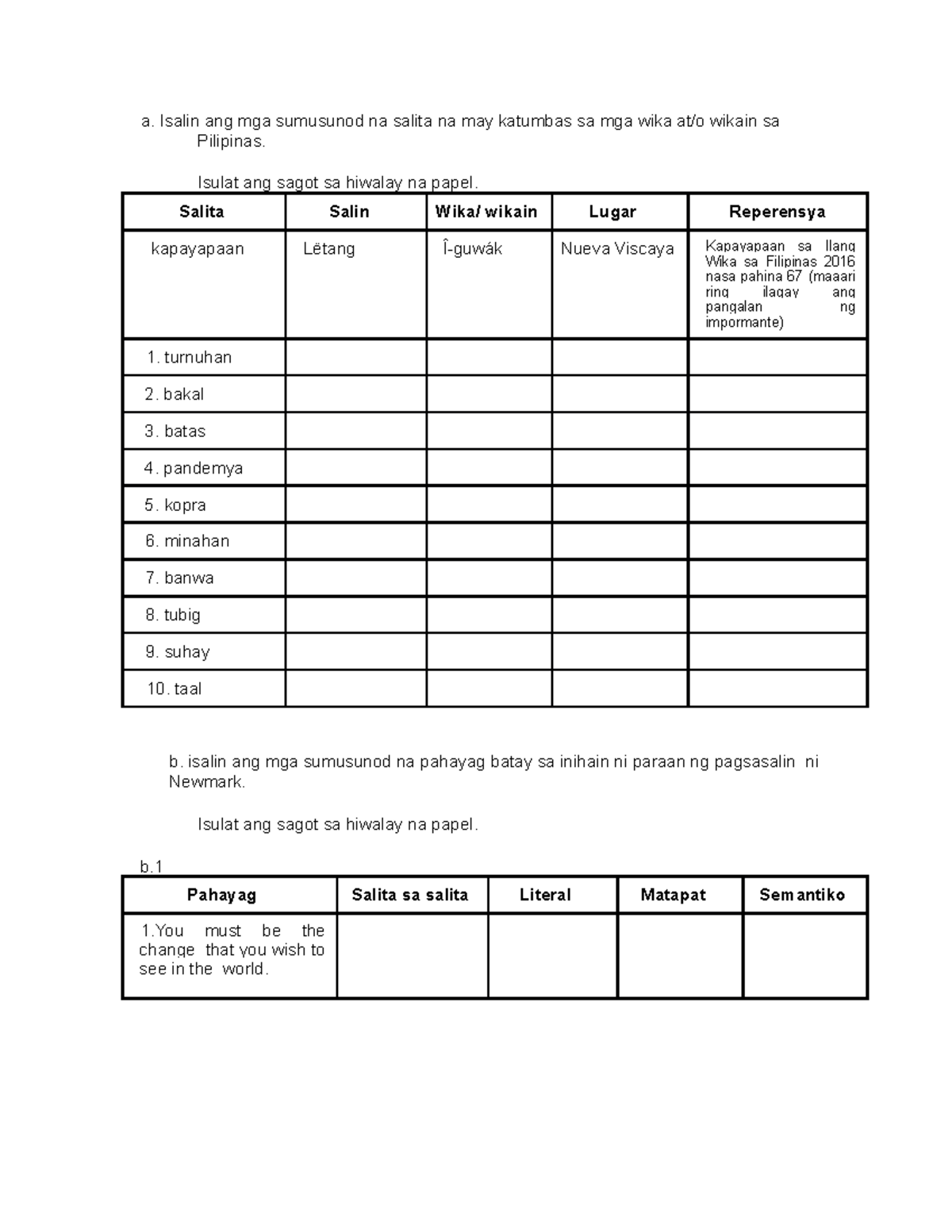 a. Isalin ang mga sumusunod na salita na may katumbas sa mga wika at/o wikain sa Pilipinas.

Isulat ang sagot sa hiwalay na papel.

| Salita | Salin | Wika/ wikain | Lugar | Reperensya |
|---|---|---|---|---|
| kapayapaan | Lëtang | Î-guwák | Nueva Viscaya | Kapayapaan sa Ilang Wika sa Filipinas 2016 nasa pahina 67 (maaari ring ilagay ang pangalan ng impormante) |
| 1. turnuhan | | | | |
| 2. bakal | | | | |
| 3. batas | | | | |
| 4. pandemya | | | | |
| 5. kopra | | | | |
| 6. minahan | | | | |
| 7. banwa | | | | |
| 8. tubig | | | | |
| 9. suhay | | | | |
| 10. taal | | | | |

b. isalin ang mga sumusunod na pahayag batay sa inihain ni paraan ng pagsasalin ni Newmark.

Isulat ang sagot sa hiwalay na papel.

b.1

| Pahayag | Salita sa salita | Literal | Matapat | Semantiko |
|---|---|---|---|---|
| 1.You must be the change that you wish to see in the world. | | | | |